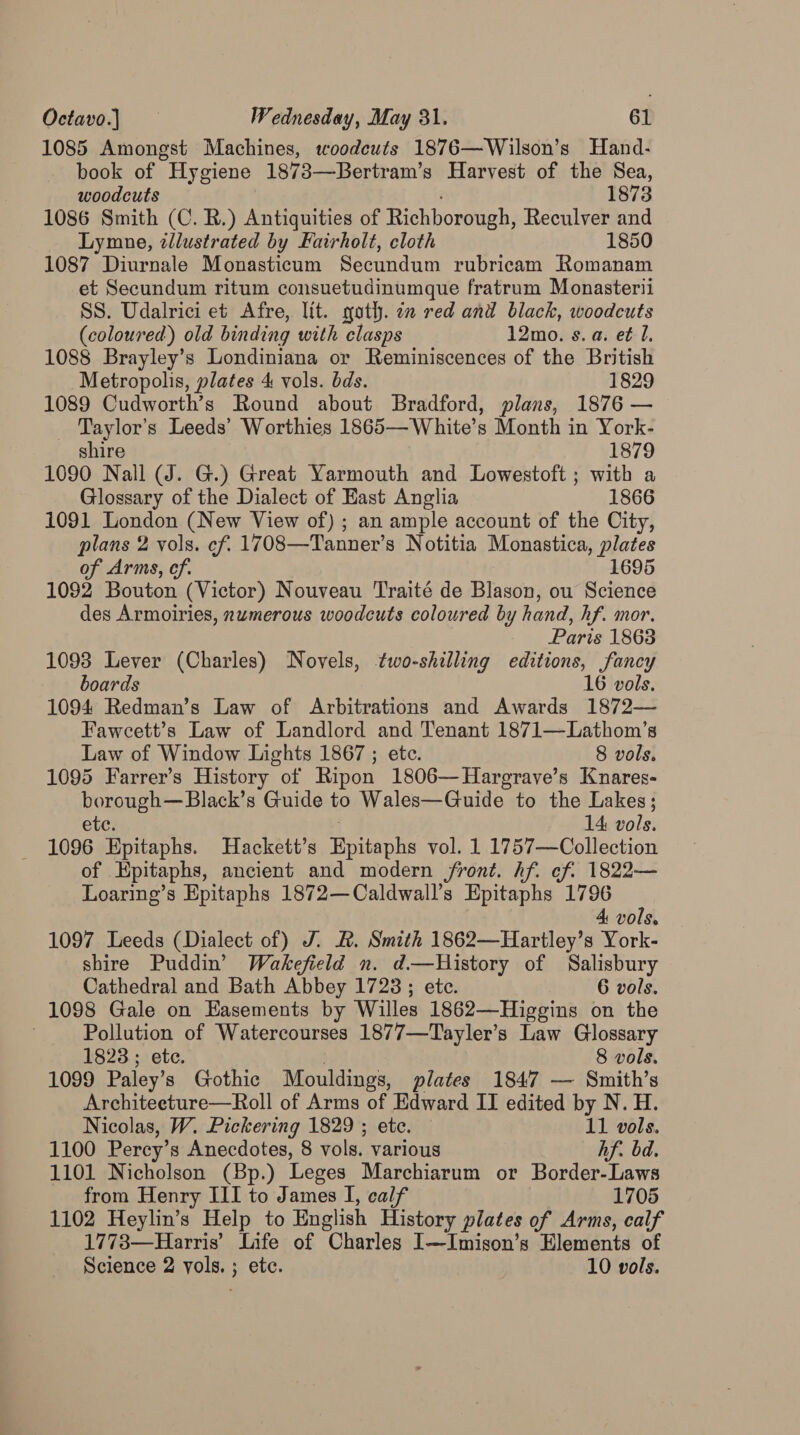 Octavo.] Wednesday, May 31. 61

1085 Amongst Machines, woodcuts 1876—Wilson's Hand-book of Hygiene 1873—Bertram's Harvest of the Sea, woodcuts 1873

1086 Smith (C. R.) Antiquities of Richborough, Reculver and Lymne, illustrated by Fairholt, cloth 1850

1087 Diurnale Monasticum Secundum rubricam Romanam et Secundum ritum consuetudinumque fratrum Monasterii SS. Udalrici et Afre, lit. goth. in red and black, woodcuts (coloured) old binding with clasps 12mo. s. a. et l.

1088 Brayley's Londiniana or Reminiscences of the British Metropolis, plates 4 vols. bds. 1829

1089 Cudworth's Round about Bradford, plans, 1876 — Taylor's Leeds' Worthies 1865—White's Month in Yorkshire 1879

1090 Nall (J. G.) Great Yarmouth and Lowestoft; with a Glossary of the Dialect of East Anglia 1866

1091 London (New View of); an ample account of the City, plans 2 vols. cf. 1708—Tanner's Notitia Monastica, plates of Arms, cf. 1695

1092 Bouton (Victor) Nouveau Traité de Blason, ou Science des Armoiries, numerous woodcuts coloured by hand, hf. mor. Paris 1863

1093 Lever (Charles) Novels, two-shilling editions, fancy boards 16 vols.

1094 Redman's Law of Arbitrations and Awards 1872—Fawcett's Law of Landlord and Tenant 1871—Lathom's Law of Window Lights 1867; etc. 8 vols.

1095 Farrer's History of Ripon 1806—Hargrave's Knaresborough—Black's Guide to Wales—Guide to the Lakes; etc. 14 vols.

1096 Epitaphs. Hackett's Epitaphs vol. 1 1757—Collection of Epitaphs, ancient and modern front. hf. cf. 1822—Loaring's Epitaphs 1872—Caldwall's Epitaphs 1796 4 vols.

1097 Leeds (Dialect of) J. R. Smith 1862—Hartley's Yorkshire Puddin' Wakefield n. d.—History of Salisbury Cathedral and Bath Abbey 1723; etc. 6 vols.

1098 Gale on Easements by Willes 1862—Higgins on the Pollution of Watercourses 1877—Tayler's Law Glossary 1823; etc. 8 vols.

1099 Paley's Gothic Mouldings, plates 1847 — Smith's Architecture—Roll of Arms of Edward II edited by N. H. Nicolas, W. Pickering 1829; etc. 11 vols.

1100 Percy's Anecdotes, 8 vols. various hf. bd.

1101 Nicholson (Bp.) Leges Marchiarum or Border-Laws from Henry III to James I, calf 1705

1102 Heylin's Help to English History plates of Arms, calf 1773—Harris' Life of Charles I—Imison's Elements of Science 2 vols.; etc. 10 vols.